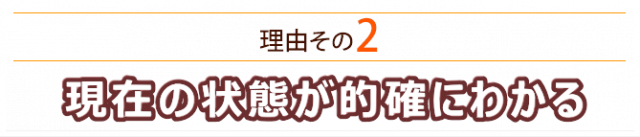 理由その2

現在の状態が的確にわかる